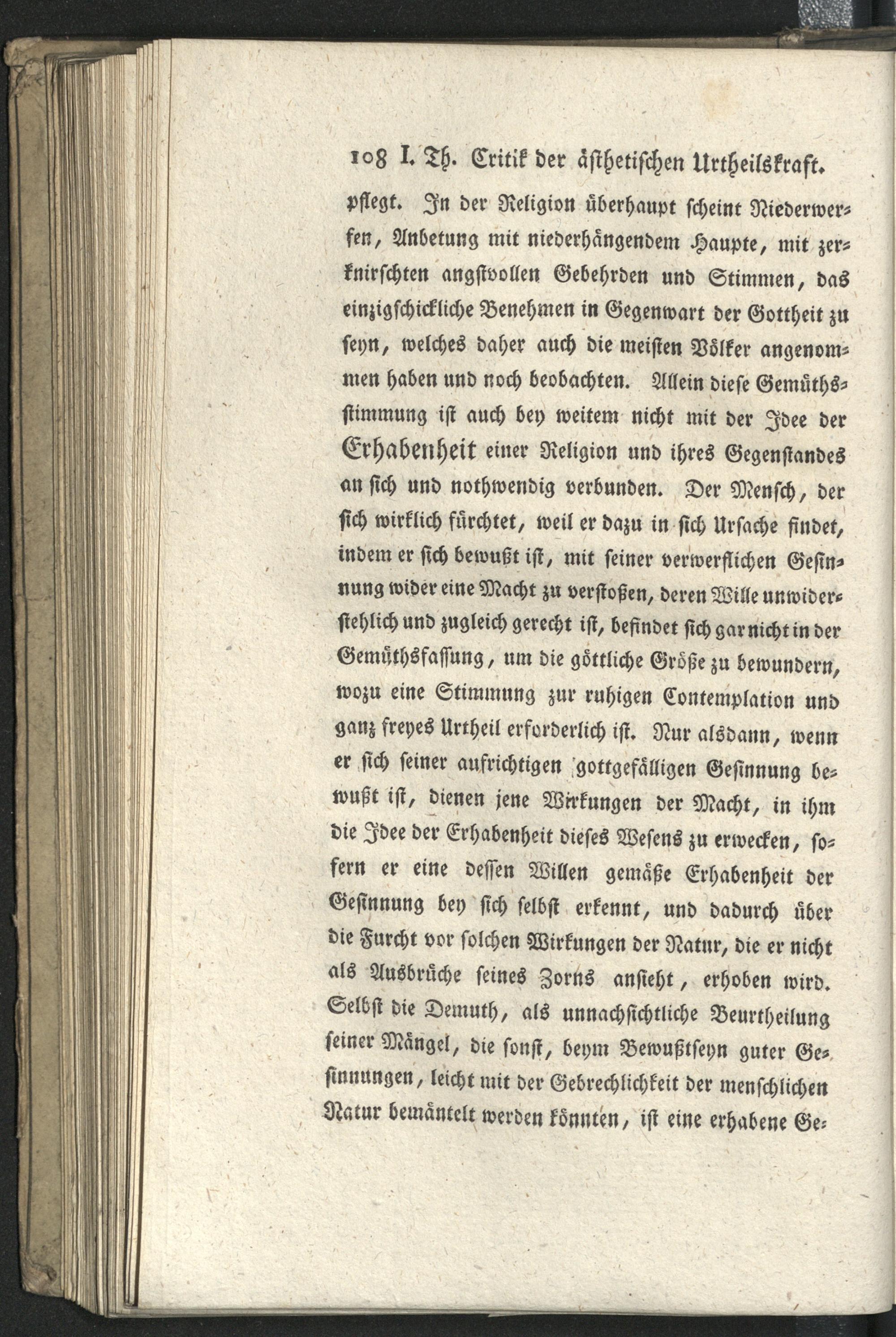 108 I. Th. Critik der ästhetischen Urtheilskraft.

pflegt. In der Religion überhaupt scheint Niederwerfen, Anbetung mit niederhängendem Haupte, mit zerknirschten angstvollen Gebehrden und Stimmen, das einzigschickliche Benehmen in Gegenwart der Gottheit zu seyn, welches daher auch die meisten Völker angenommen haben und noch beobachten. Allein diese Gemüthsstimmung ist auch bey weitem nicht mit der Idee der Erhabenheit einer Religion und ihres Gegenstandes an sich und nothwendig verbunden. Der Mensch, der sich wirklich fürchtet, weil er dazu in sich Ursache findet, indem er sich bewußt ist, mit seiner verwerflichen Gesinnung wider eine Macht zu verstoßen, deren Wille unwiderstehlich und zugleich gerecht ist, befindet sich gar nicht in der Gemüthsfassung, um die göttliche Größe zu bewundern, wozu eine Stimmung zur ruhigen Contemplation und ganz freyes Urtheil erforderlich ist. Nur alsdann, wenn er sich seiner aufrichtigen gottgefälligen Gesinnung bewußt ist, dienen jene Wirkungen der Macht, in ihm die Idee der Erhabenheit dieses Wesens zu erwecken, sofern er eine dessen Willen gemäße Erhabenheit der Gesinnung bey sich selbst erkennt, und dadurch über die Furcht vor solchen Wirkungen der Natur, die er nicht als Ausbrüche seines Zorns ansieht, erhoben wird. Selbst die Demuth, als unnachsichtliche Beurtheilung seiner Mängel, die sonst, beym Bewußtseyn guter Gesinnungen, leicht mit der Gebrechlichkeit der menschlichen Natur bemäntelt werden könnten, ist eine erhabene Ge-